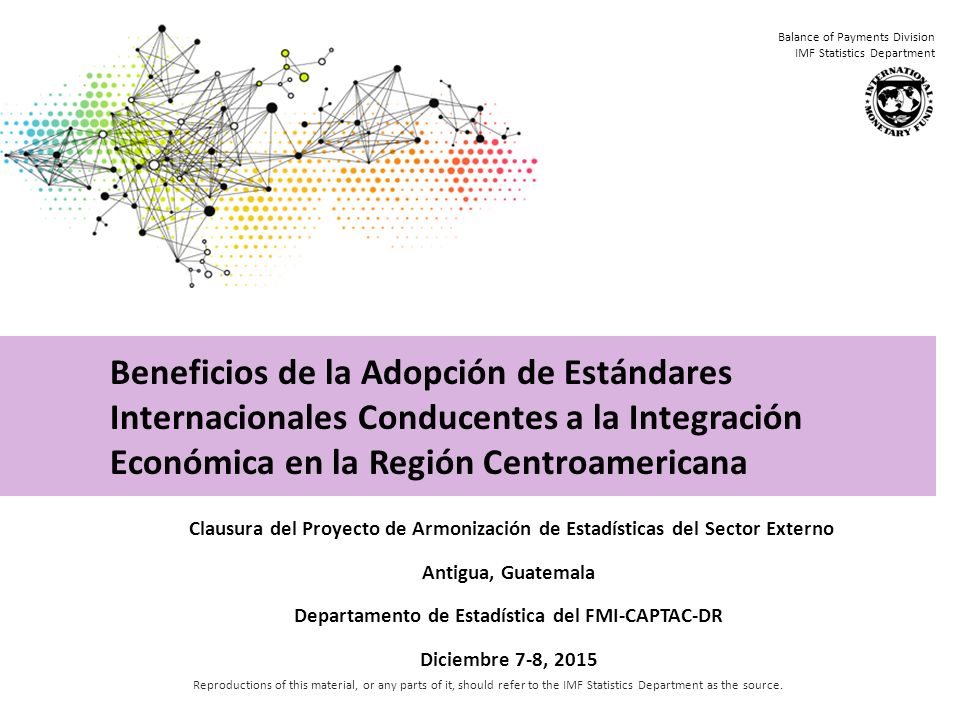 Balance of Payments Division
IMF Statistics Department

INTERNATIONAL MONETARY FUND

Beneficios de la Adopción de Estándares Internacionales Conducentes a la Integración Económica en la Región Centroamericana

Clausura del Proyecto de Armonización de Estadísticas del Sector Externo

Antigua, Guatemala

Departamento de Estadística del FMI-CAPTAC-DR

Diciembre 7-8, 2015

Reproductions of this material, or any parts of it, should refer to the IMF Statistics Department as the source.